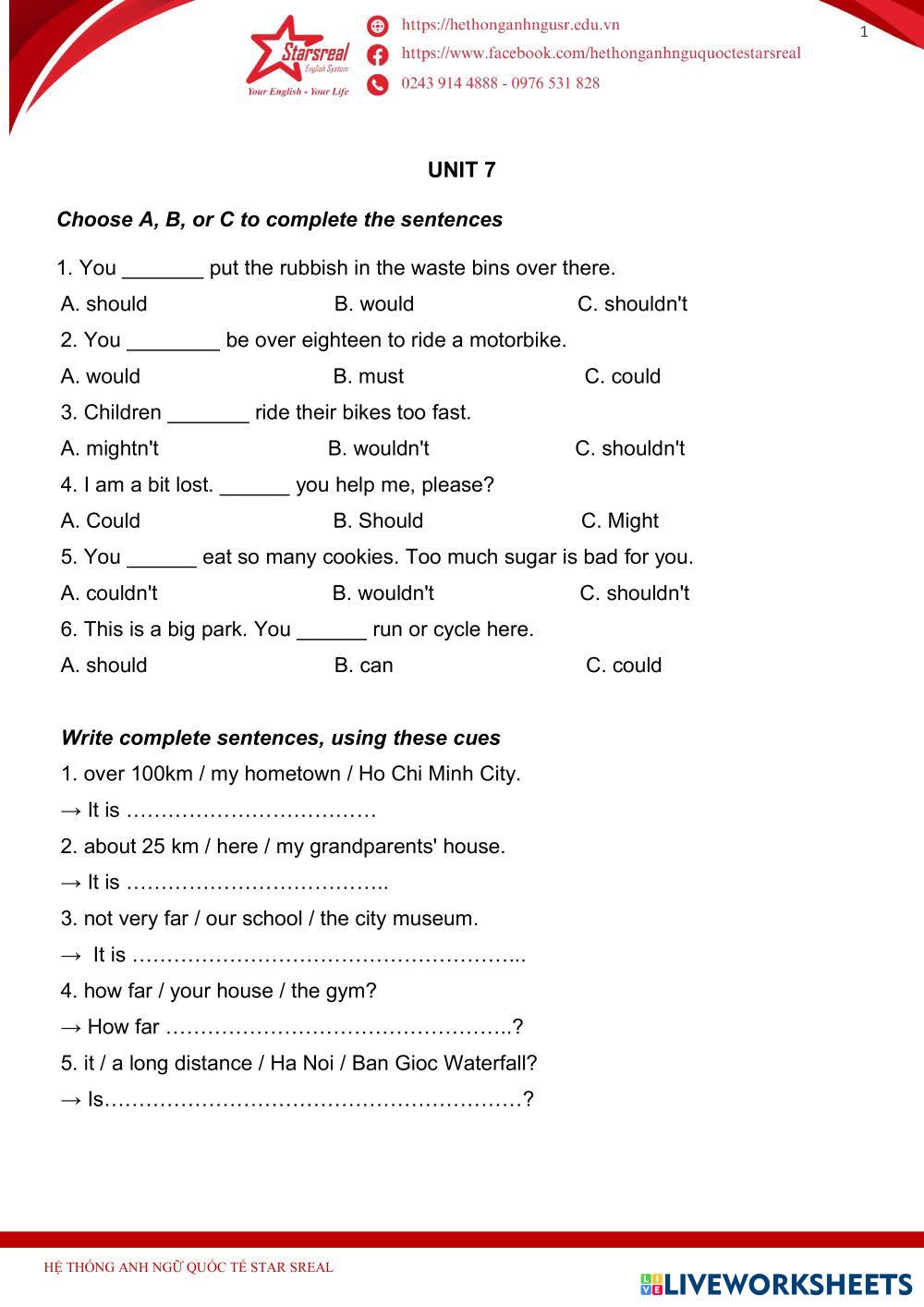 Starsreal English System
Your English - Your Life

https://hethonganhngusr.edu.vn
https://www.facebook.com/hethonganhnguquoctestarsreal
0243 914 4888 - 0976 531 828

1

UNIT 7

Choose A, B, or C to complete the sentences

1. You _______ put the rubbish in the waste bins over there.
A. should B. would C. shouldn't
2. You ________ be over eighteen to ride a motorbike.
A. would B. must C. could
3. Children _______ ride their bikes too fast.
A. mightn't B. wouldn't C. shouldn't
4. I am a bit lost. ______ you help me, please?
A. Could B. Should C. Might
5. You ______ eat so many cookies. Too much sugar is bad for you.
A. couldn't B. wouldn't C. shouldn't
6. This is a big park. You ______ run or cycle here.
A. should B. can C. could

Write complete sentences, using these cues
1. over 100km / my hometown / Ho Chi Minh City.
→ It is ………………………………
2. about 25 km / here / my grandparents' house.
→ It is ………………………………..
3. not very far / our school / the city museum.
→ It is ………………………………………………...
4. how far / your house / the gym?
→ How far …………………………………………..?
5. it / a long distance / Ha Noi / Ban Gioc Waterfall?
→ Is……………………………………………………?

HỆ THỐNG ANH NGỮ QUỐC TẾ STAR SREAL

LIVEWORKSHEETS